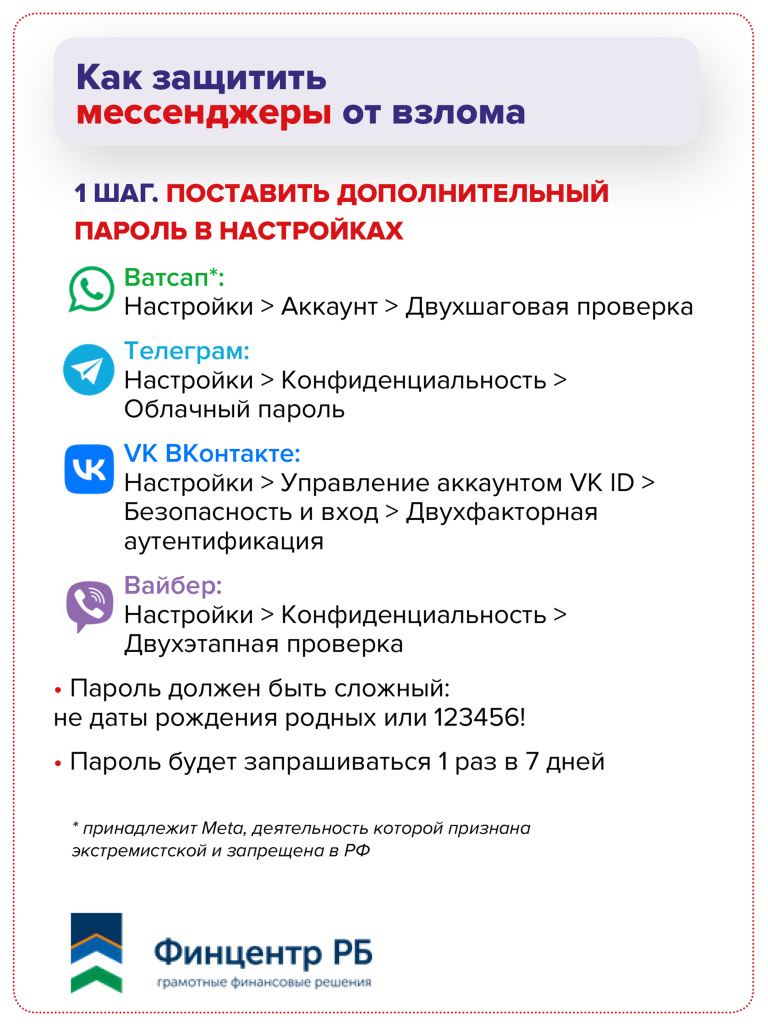 Как защитить мессенджеры от взлома

1 ШАГ. ПОСТАВИТЬ ДОПОЛНИТЕЛЬНЫЙ ПАРОЛЬ В НАСТРОЙКАХ

Ватсап*:
Настройки > Аккаунт > Двухшаговая проверка

Телеграм:
Настройки > Конфиденциальность > Облачный пароль

VK ВКонтакте:
Настройки > Управление аккаунтом VK ID > Безопасность и вход > Двухфакторная аутентификация

Вайбер:
Настройки > Конфиденциальность > Двухэтапная проверка

• Пароль должен быть сложный: не даты рождения родных или 123456!

• Пароль будет запрашиваться 1 раз в 7 дней

* принадлежит Meta, деятельность которой признана экстремистской и запрещена в РФ

Финцентр РБ
грамотные финансовые решения